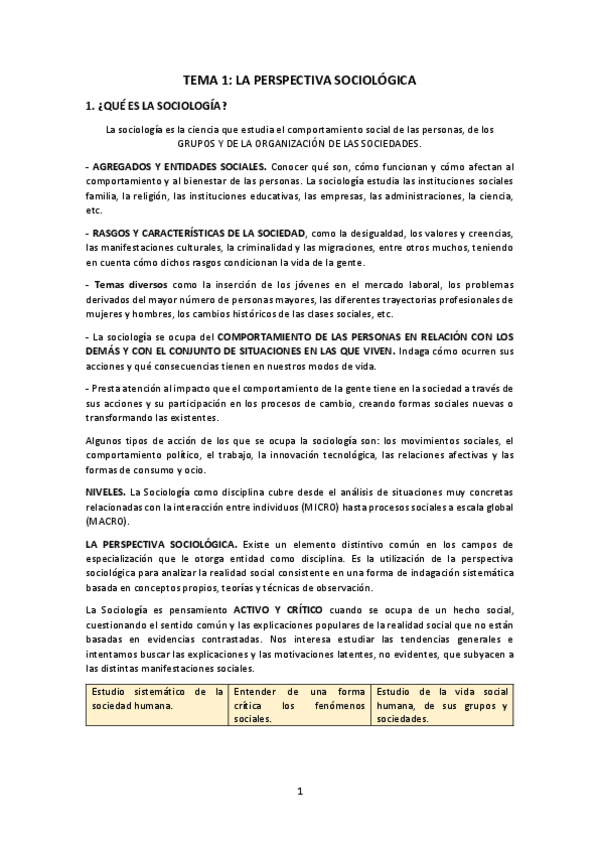 TEMA 1: LA PERSPECTIVA SOCIOLÓGICA

1. ¿QUÉ ES LA SOCIOLOGÍA?

La sociología es la ciencia que estudia el comportamiento social de las personas, de los GRUPOS Y DE LA ORGANIZACIÓN DE LAS SOCIEDADES.

- AGREGADOS Y ENTIDADES SOCIALES. Conocer qué son, cómo funcionan y cómo afectan al comportamiento y al bienestar de las personas. La sociología estudia las instituciones sociales familia, la religión, las instituciones educativas, las empresas, las administraciones, la ciencia, etc.

- RASGOS Y CARACTERÍSTICAS DE LA SOCIEDAD, como la desigualdad, los valores y creencias, las manifestaciones culturales, la criminalidad y las migraciones, entre otros muchos, teniendo en cuenta cómo dichos rasgos condicionan la vida de la gente.

- Temas diversos como la inserción de los jóvenes en el mercado laboral, los problemas derivados del mayor número de personas mayores, las diferentes trayectorias profesionales de mujeres y hombres, los cambios históricos de las clases sociales, etc.

- La sociología se ocupa del COMPORTAMIENTO DE LAS PERSONAS EN RELACIÓN CON LOS DEMÁS Y CON EL CONJUNTO DE SITUACIONES EN LAS QUE VIVEN. Indaga cómo ocurren sus acciones y qué consecuencias tienen en nuestros modos de vida.

- Presta atención al impacto que el comportamiento de la gente tiene en la sociedad a través de sus acciones y su participación en los procesos de cambio, creando formas sociales nuevas o transformando las existentes.

Algunos tipos de acción de los que se ocupa la sociología son: los movimientos sociales, el comportamiento político, el trabajo, la innovación tecnológica, las relaciones afectivas y las formas de consumo y ocio.

NIVELES. La Sociología como disciplina cubre desde el análisis de situaciones muy concretas relacionadas con la interacción entre individuos (MICRO) hasta procesos sociales a escala global (MACRO).

LA PERSPECTIVA SOCIOLÓGICA. Existe un elemento distintivo común en los campos de especialización que le otorga entidad como disciplina. Es la utilización de la perspectiva sociológica para analizar la realidad social consistente en una forma de indagación sistemática basada en conceptos propios, teorías y técnicas de observación.

La Sociología es pensamiento ACTIVO Y CRÍTICO cuando se ocupa de un hecho social, cuestionando el sentido común y las explicaciones populares de la realidad social que no están basadas en evidencias contrastadas. Nos interesa estudiar las tendencias generales e intentamos buscar las explicaciones y las motivaciones latentes, no evidentes, que subyacen a las distintas manifestaciones sociales.

| Estudio sistemático de la sociedad humana. | Entender de una forma crítica los fenómenos sociales. | Estudio de la vida social humana, de sus grupos y sociedades. |
|---|---|---|

1